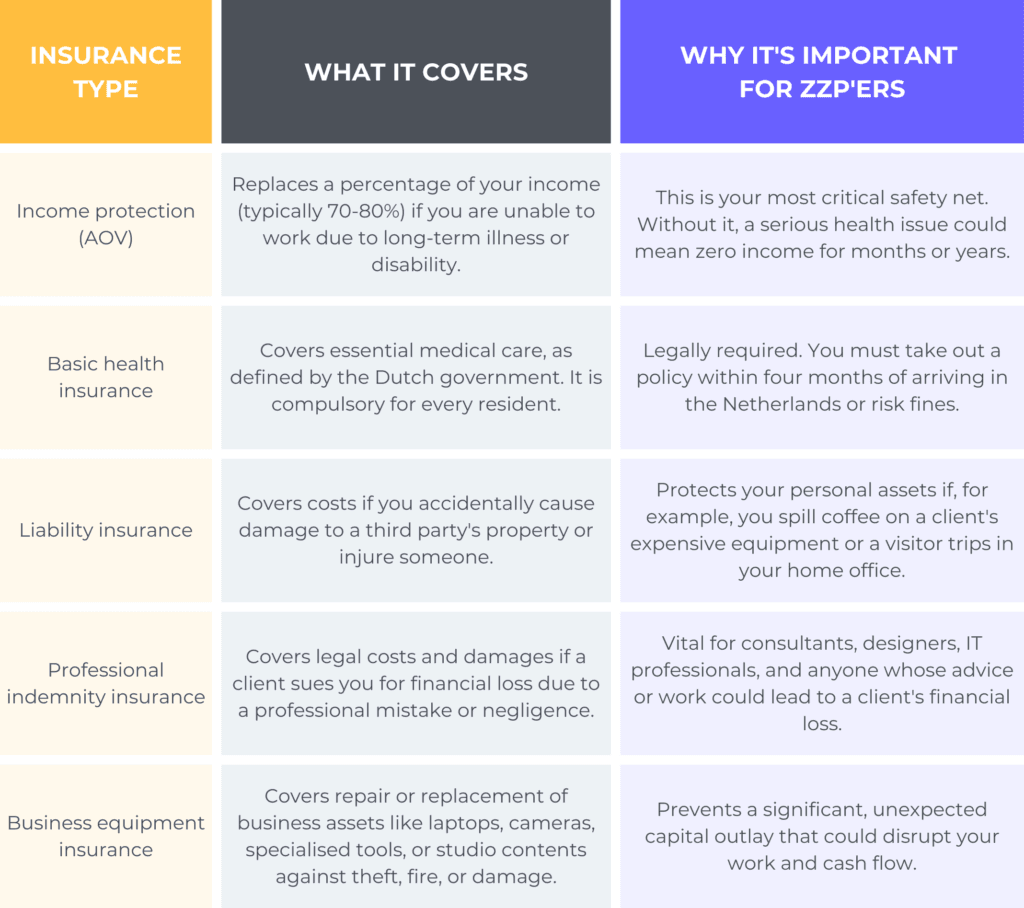 | INSURANCE TYPE | WHAT IT COVERS | WHY IT'S IMPORTANT FOR ZZP'ERS |
|---|---|---|
| Income protection (AOV) | Replaces a percentage of your income (typically 70-80%) if you are unable to work due to long-term illness or disability. | This is your most critical safety net. Without it, a serious health issue could mean zero income for months or years. |
| Basic health insurance | Covers essential medical care, as defined by the Dutch government. It is compulsory for every resident. | Legally required. You must take out a policy within four months of arriving in the Netherlands or risk fines. |
| Liability insurance | Covers costs if you accidentally cause damage to a third party's property or injure someone. | Protects your personal assets if, for example, you spill coffee on a client's expensive equipment or a visitor trips in your home office. |
| Professional indemnity insurance | Covers legal costs and damages if a client sues you for financial loss due to a professional mistake or negligence. | Vital for consultants, designers, IT professionals, and anyone whose advice or work could lead to a client's financial loss. |
| Business equipment insurance | Covers repair or replacement of business assets like laptops, cameras, specialised tools, or studio contents against theft, fire, or damage. | Prevents a significant, unexpected capital outlay that could disrupt your work and cash flow. |